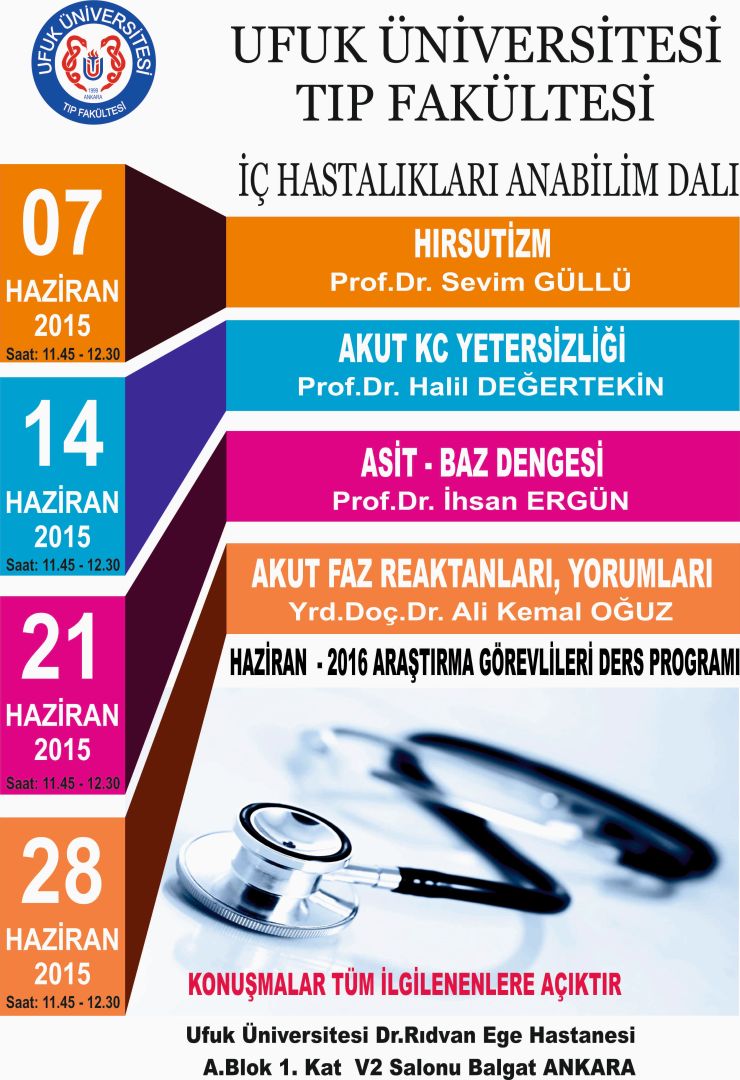 UFUK ÜNİVERSİTESİ
1999 ANKARA
TIP FAKÜLTESİ

UFUK ÜNİVERSİTESİ
TIP FAKÜLTESİ

İÇ HASTALIKLARI ANABİLİM DALI

07
HAZİRAN
2015
Saat: 11.45 - 12.30

HIRSUTİZM
Prof.Dr. Sevim GÜLLÜ

14
HAZİRAN
2015
Saat: 11.45 - 12.30

AKUT KC YETERSİZLİĞİ
Prof.Dr. Halil DEĞERTEKİN

21
HAZİRAN
2015
Saat: 11.45 - 12.30

ASİT - BAZ DENGESİ
Prof.Dr. İhsan ERGÜN

28
HAZİRAN
2015
Saat: 11.45 - 12.30

AKUT FAZ REAKTANLARI, YORUMLARI
Yrd.Doç.Dr. Ali Kemal OĞUZ

HAZİRAN - 2016 ARAŞTIRMA GÖREVLİLERİ DERS PROGRAMI

KONUŞMALAR TÜM İLGİLENENLERE AÇIKTIR

Ufuk Üniversitesi Dr.Rıdvan Ege Hastanesi
A.Blok 1. Kat V2 Salonu Balgat ANKARA